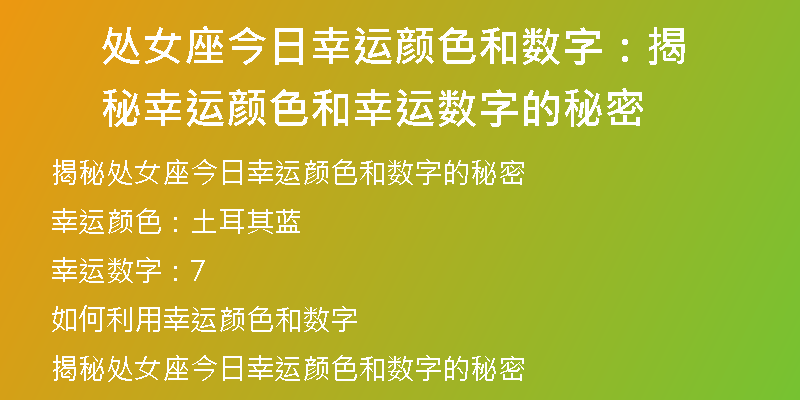 处女座今日幸运颜色和数字：揭秘幸运颜色和幸运数字的秘密

揭秘处女座今日幸运颜色和数字的秘密

幸运颜色：土耳其蓝

幸运数字：7

如何利用幸运颜色和数字

揭秘处女座今日幸运颜色和数字的秘密